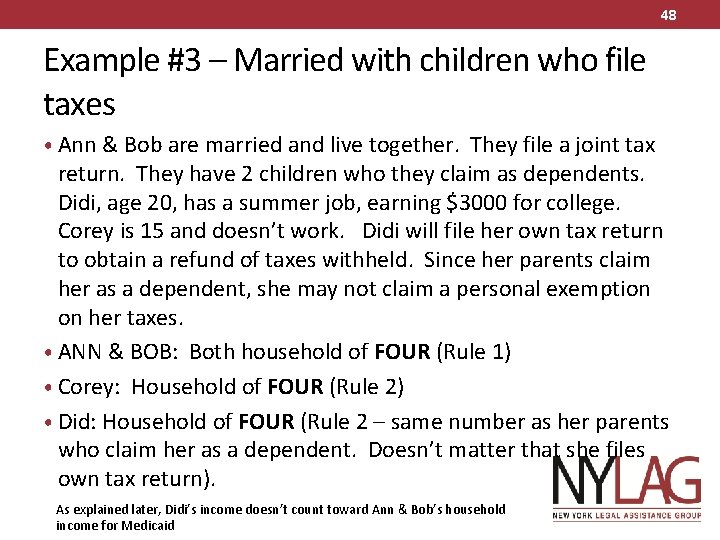 48

Example #3 – Married with children who file taxes

• Ann & Bob are married and live together. They file a joint tax return. They have 2 children who they claim as dependents. Didi, age 20, has a summer job, earning $3000 for college. Corey is 15 and doesn't work. Didi will file her own tax return to obtain a refund of taxes withheld. Since her parents claim her as a dependent, she may not claim a personal exemption on her taxes.

• ANN & BOB: Both household of FOUR (Rule 1)

• Corey: Household of FOUR (Rule 2)

• Did: Household of FOUR (Rule 2 – same number as her parents who claim her as a dependent. Doesn't matter that she files own tax return).

As explained later, Didi's income doesn't count toward Ann & Bob's household income for Medicaid

NYLAG
NEW YORK LEGAL ASSISTANCE GROUP